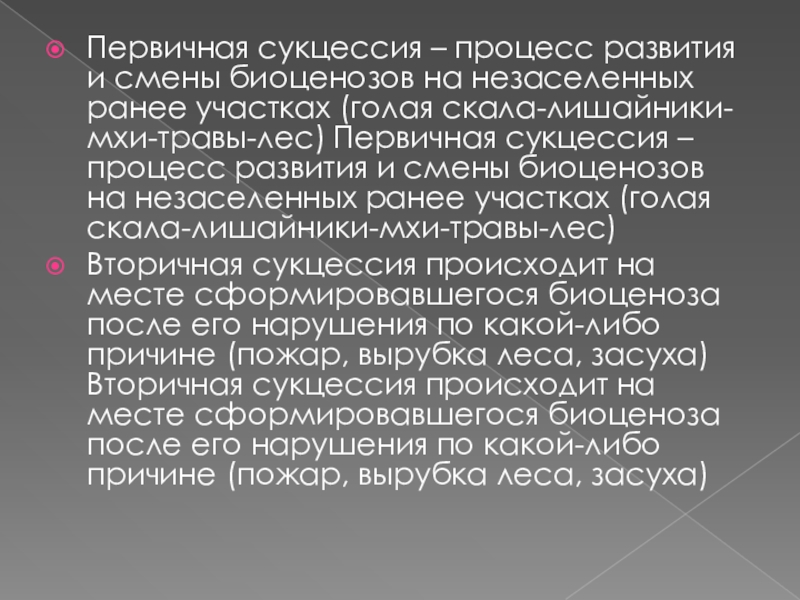 • Первичная сукцессия – процесс развития и смены биоценозов на незаселенных ранее участках (голая скала-лишайники-мхи-травы-лес) Первичная сукцессия – процесс развития и смены биоценозов на незаселенных ранее участках (голая скала-лишайники-мхи-травы-лес)

• Вторичная сукцессия происходит на месте сформировавшегося биоценоза после его нарушения по какой-либо причине (пожар, вырубка леса, засуха) Вторичная сукцессия происходит на месте сформировавшегося биоценоза после его нарушения по какой-либо причине (пожар, вырубка леса, засуха)